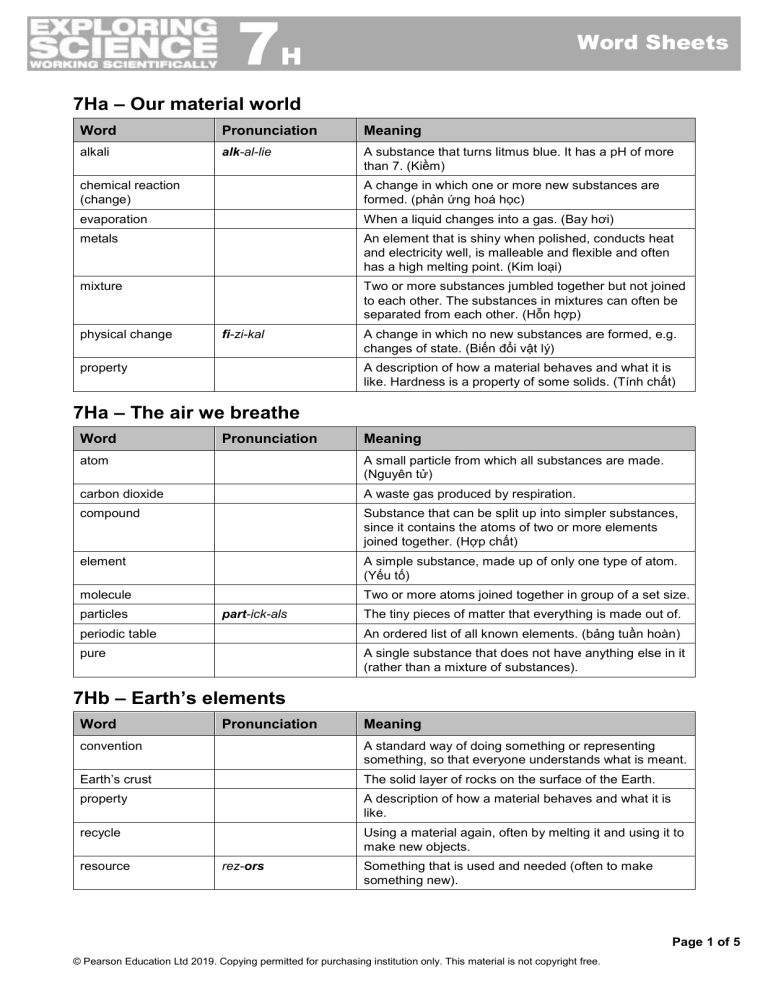 EXPLORING SCIENCE WORKING SCIENTIFICALLY 7H

Word Sheets

7Ha – Our material world

| Word | Pronunciation | Meaning |
|---|---|---|
| alkali | alk-al-lie | A substance that turns litmus blue. It has a pH of more than 7. (Kiềm) |
| chemical reaction (change) | | A change in which one or more new substances are formed. (phản ứng hoá học) |
| evaporation | | When a liquid changes into a gas. (Bay hơi) |
| metals | | An element that is shiny when polished, conducts heat and electricity well, is malleable and flexible and often has a high melting point. (Kim loại) |
| mixture | | Two or more substances jumbled together but not joined to each other. The substances in mixtures can often be separated from each other. (Hỗn hợp) |
| physical change | fi-zi-kal | A change in which no new substances are formed, e.g. changes of state. (Biến đổi vật lý) |
| property | | A description of how a material behaves and what it is like. Hardness is a property of some solids. (Tính chất) |

7Ha – The air we breathe

| Word | Pronunciation | Meaning |
|---|---|---|
| atom | | A small particle from which all substances are made. (Nguyên tử) |
| carbon dioxide | | A waste gas produced by respiration. |
| compound | | Substance that can be split up into simpler substances, since it contains the atoms of two or more elements joined together. (Hợp chất) |
| element | | A simple substance, made up of only one type of atom. (Yếu tố) |
| molecule | | Two or more atoms joined together in group of a set size. |
| particles | part-ick-als | The tiny pieces of matter that everything is made out of. |
| periodic table | | An ordered list of all known elements. (bảng tuần hoàn) |
| pure | | A single substance that does not have anything else in it (rather than a mixture of substances). |

7Hb – Earth's elements

| Word | Pronunciation | Meaning |
|---|---|---|
| convention | | A standard way of doing something or representing something, so that everyone understands what is meant. |
| Earth's crust | | The solid layer of rocks on the surface of the Earth. |
| property | | A description of how a material behaves and what it is like. |
| recycle | | Using a material again, often by melting it and using it to make new objects. |
| resource | rez-ors | Something that is used and needed (often to make something new). |

Page 1 of 5

© Pearson Education Ltd 2019. Copying permitted for purchasing institution only. This material is not copyright free.